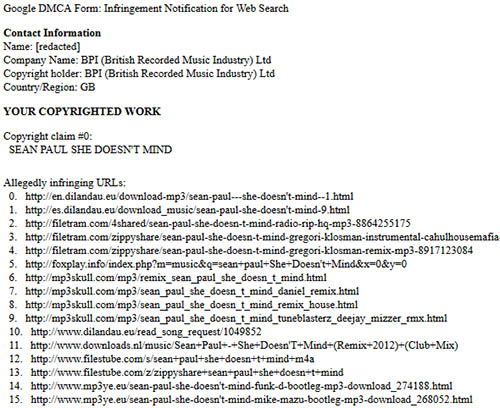 Google DMCA Form: Infringement Notification for Web Search

**Contact Information**
Name: [redacted]
Company Name: BPI (British Recorded Music Industry) Ltd
Copyright holder: BPI (British Recorded Music Industry) Ltd
Country/Region: GB

**YOUR COPYRIGHTED WORK**

Copyright claim #0:
SEAN PAUL SHE DOESN'T MIND

Allegedly infringing URLs:
0. http://en.dilandau.eu/download-mp3/sean-paul---she-doesn't-mind--1.html
1. http://es.dilandau.eu/download_music/sean-paul-she-doesn't-mind-9.html
2. http://filetram.com/4shared/sean-paul-she-doesn-t-mind-radio-rip-hq-mp3-8864255175
3. http://filetram.com/zippyshare/sean-paul-she-doesn-t-mind-gregori-klosman-instrumental-cahulhousemafia-
4. http://filetram.com/zippyshare/sean-paul-she-doesn-t-mind-gregori-klosman-remix-mp3-8917123084
5. http://foxplay.info/index.php?m=music&q=sean+paul+She+Doesn't+Mind&x=0&y=0
6. http://mp3skull.com/mp3/remix_sean_paul_she_doesn_t_mind.html
7. http://mp3skull.com/mp3/sean_paul_she_doesn_t_mind_daniel_remix.html
8. http://mp3skull.com/mp3/sean_paul_she_doesn_t_mind_remix_house.html
9. http://mp3skull.com/mp3/sean_paul_she_doesn_t_mind_tuneblasterz_deejay_mizzer_rmx.html
10. http://www.dilandau.eu/read_song_request/1049852
11. http://www.downloads.nl/music/Sean+Paul+-+She+Doesn'T+Mind+(Remix+2012)+(Club+Mix)
12. http://www.filestube.com/s/sean+paul+she+doesn+t+mind+m4a
13. http://www.filestube.com/z/zippyshare+sean+paul+she+doesn+t+mind
14. http://www.mp3ye.eu/sean-paul-she-doesn't-mind-funk-d-bootleg-mp3-download_274188.html
15. http://www.mp3ye.eu/sean-paul-she-doesn't-mind-mike-mazu-bootleg-mp3-download_268052.html